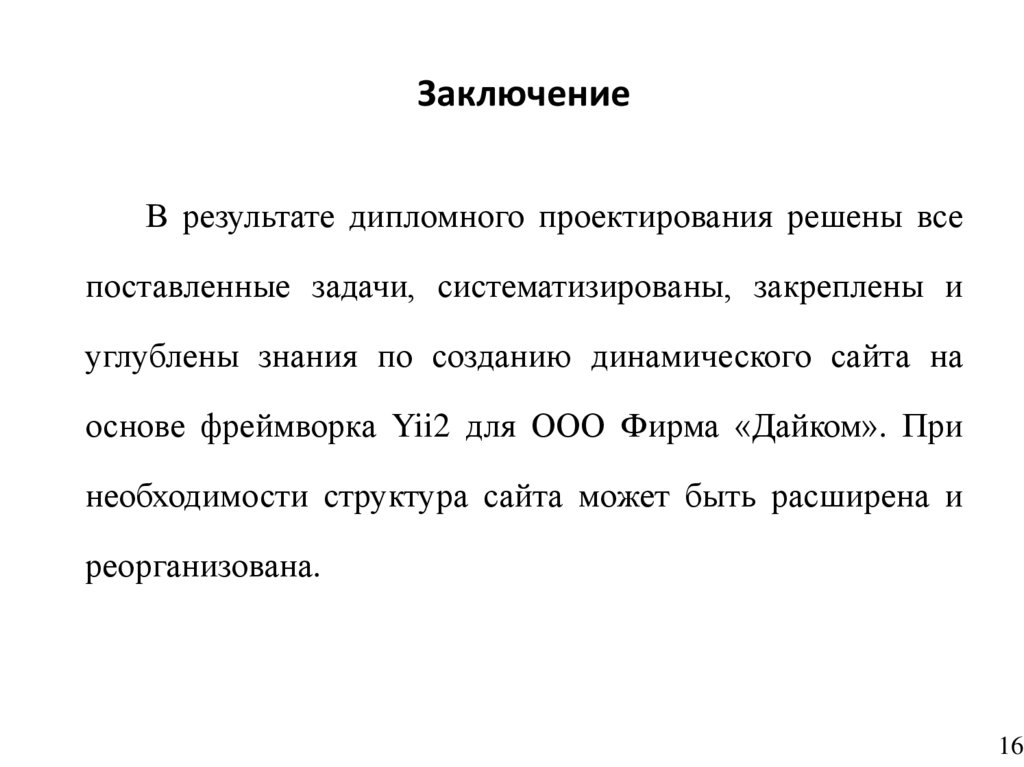 Заключение

В результате дипломного проектирования решены все поставленные задачи, систематизированы, закреплены и углублены знания по созданию динамического сайта на основе фреймворка Yii2 для ООО Фирма «Дайком». При необходимости структура сайта может быть расширена и реорганизована.

16